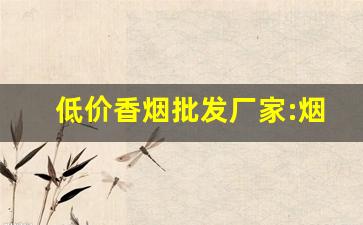 低价香烟批发厂家:烟